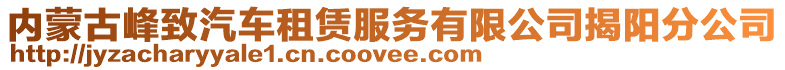 内蒙古峰致汽车租赁服务有限公司揭阳分公司
http://jyzacharyyale1.cn.coovee.com